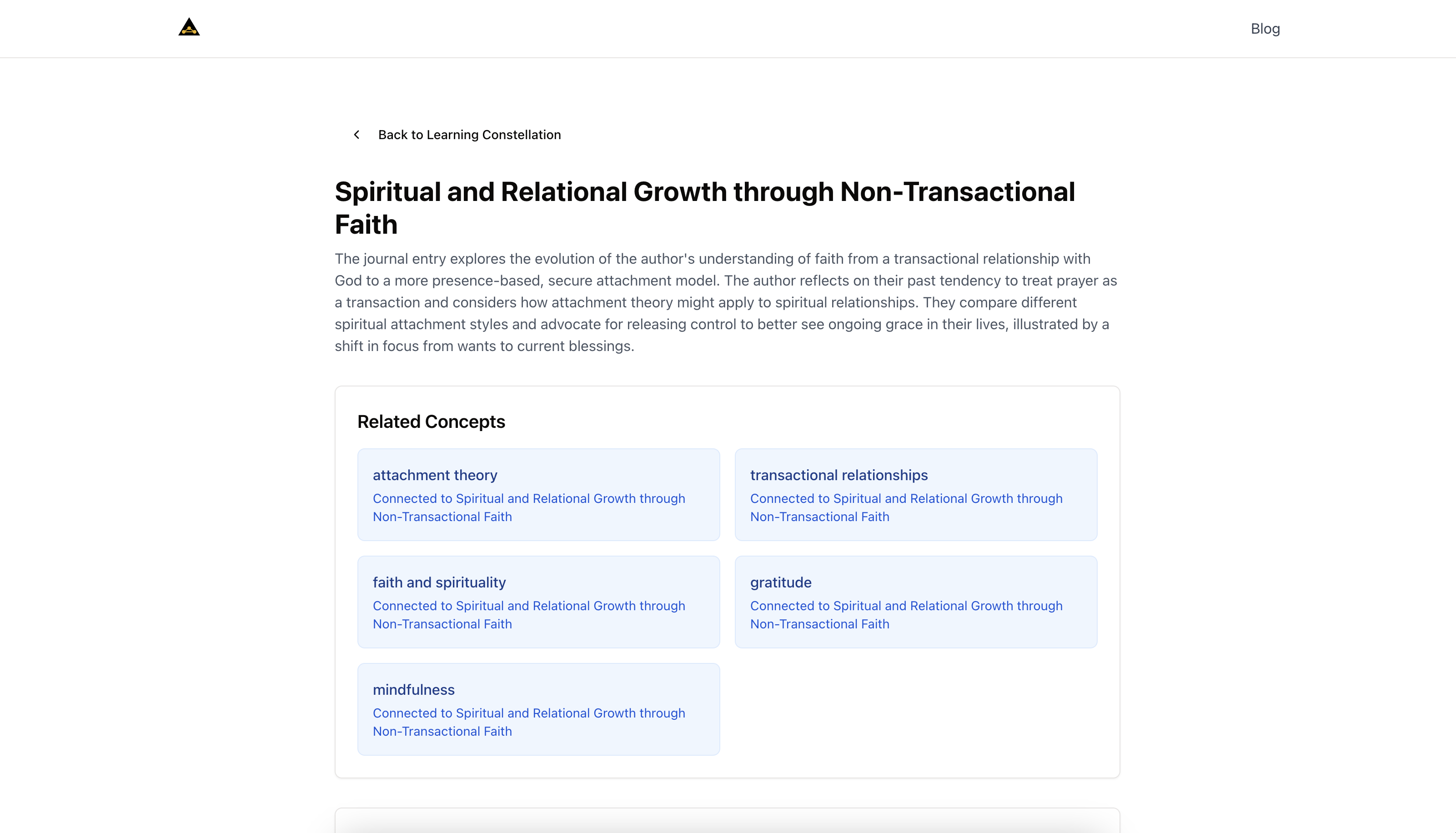 Blog

Back to Learning Constellation

Spiritual and Relational Growth through Non-Transactional Faith

The journal entry explores the evolution of the author's understanding of faith from a transactional relationship with God to a more presence-based, secure attachment model. The author reflects on their past tendency to treat prayer as a transaction and considers how attachment theory might apply to spiritual relationships. They compare different spiritual attachment styles and advocate for releasing control to better see ongoing grace in their lives, illustrated by a shift in focus from wants to current blessings.

Related Concepts

attachment theory
Connected to Spiritual and Relational Growth through Non-Transactional Faith

transactional relationships
Connected to Spiritual and Relational Growth through Non-Transactional Faith

faith and spirituality
Connected to Spiritual and Relational Growth through Non-Transactional Faith

gratitude
Connected to Spiritual and Relational Growth through Non-Transactional Faith

mindfulness
Connected to Spiritual and Relational Growth through Non-Transactional Faith